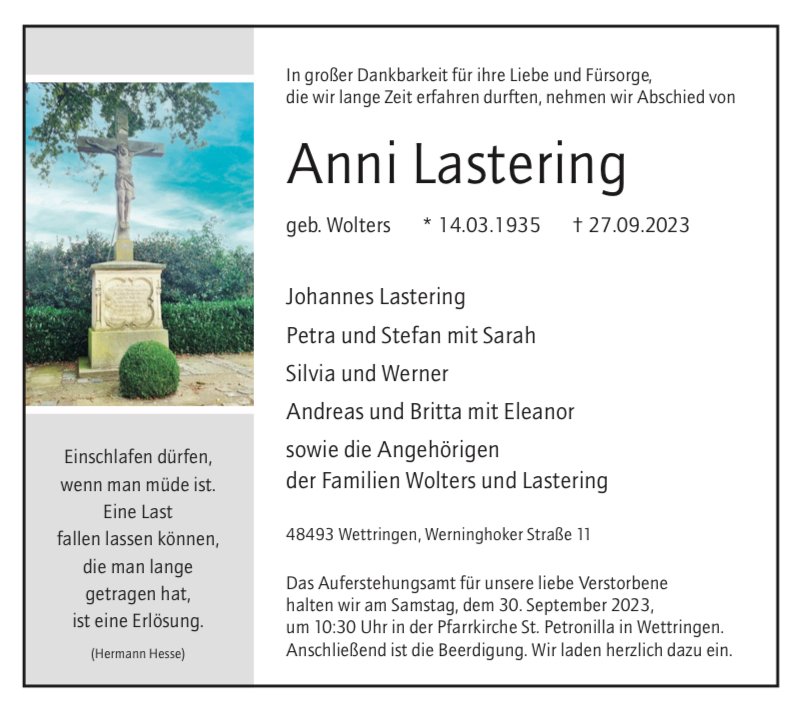 Einschlafen dürfen,
wenn man müde ist.
Eine Last
fallen lassen können,
die man lange
getragen hat,
ist eine Erlösung.
(Hermann Hesse)

In großer Dankbarkeit für ihre Liebe und Fürsorge, die wir lange Zeit erfahren durften, nehmen wir Abschied von

Anni Lastering

geb. Wolters * 14.03.1935 † 27.09.2023

Johannes Lastering
Petra und Stefan mit Sarah
Silvia und Werner
Andreas und Britta mit Eleanor
sowie die Angehörigen
der Familien Wolters und Lastering

48493 Wettringen, Werninghoker Straße 11

Das Auferstehungsamt für unsere liebe Verstorbene halten wir am Samstag, dem 30. September 2023, um 10:30 Uhr in der Pfarrkirche St. Petronilla in Wettringen. Anschließend ist die Beerdigung. Wir laden herzlich dazu ein.